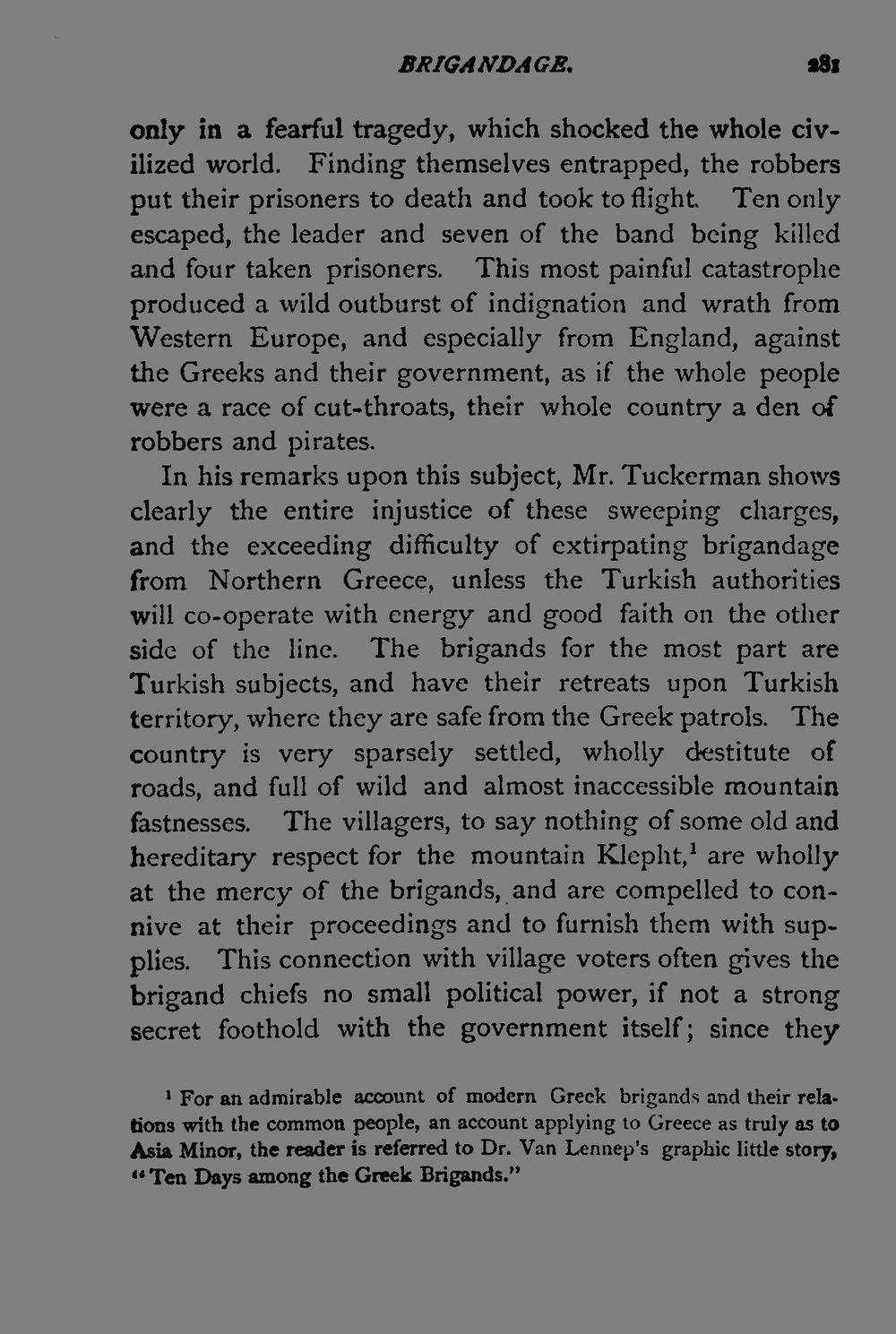 BRIGANDAGE. 281

only in a fearful tragedy, which shocked the whole civilized world. Finding themselves entrapped, the robbers put their prisoners to death and took to flight. Ten only escaped, the leader and seven of the band being killed and four taken prisoners. This most painful catastrophe produced a wild outburst of indignation and wrath from Western Europe, and especially from England, against the Greeks and their government, as if the whole people were a race of cut-throats, their whole country a den of robbers and pirates.

In his remarks upon this subject, Mr. Tuckerman shows clearly the entire injustice of these sweeping charges, and the exceeding difficulty of extirpating brigandage from Northern Greece, unless the Turkish authorities will co-operate with energy and good faith on the other side of the line. The brigands for the most part are Turkish subjects, and have their retreats upon Turkish territory, where they are safe from the Greek patrols. The country is very sparsely settled, wholly destitute of roads, and full of wild and almost inaccessible mountain fastnesses. The villagers, to say nothing of some old and hereditary respect for the mountain Klepht,$^{1}$ are wholly at the mercy of the brigands, and are compelled to connive at their proceedings and to furnish them with supplies. This connection with village voters often gives the brigand chiefs no small political power, if not a strong secret foothold with the government itself; since they

$^{1}$ For an admirable account of modern Greek brigands and their relations with the common people, an account applying to Greece as truly as to Asia Minor, the reader is referred to Dr. Van Lennep's graphic little story, "Ten Days among the Greek Brigands."